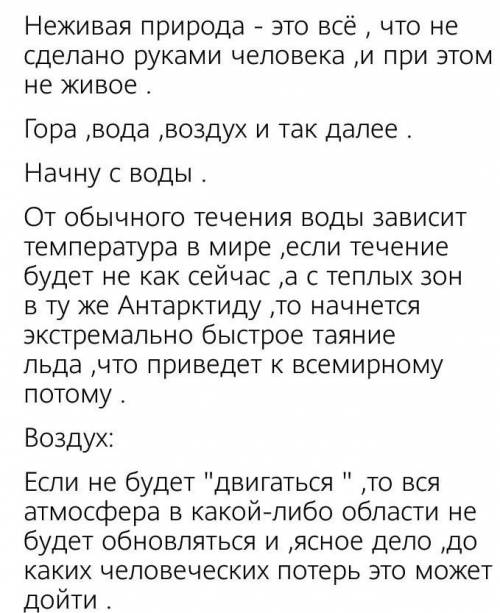 Неживая природа - это всё , что не сделано руками человека ,и при этом не живое .

Гора ,вода ,воздух и так далее .

Начну с воды .

От обычного течения воды зависит температура в мире ,если течение будет не как сейчас ,а с теплых зон в ту же Антарктиду ,то начнется экстремально быстрое таяние льда ,что приведет к всемирному потому .

Воздух:

Если не будет "двигаться " ,то вся атмосфера в какой-либо области не будет обновляться и ,ясное дело ,до каких человеческих потерь это может дойти .